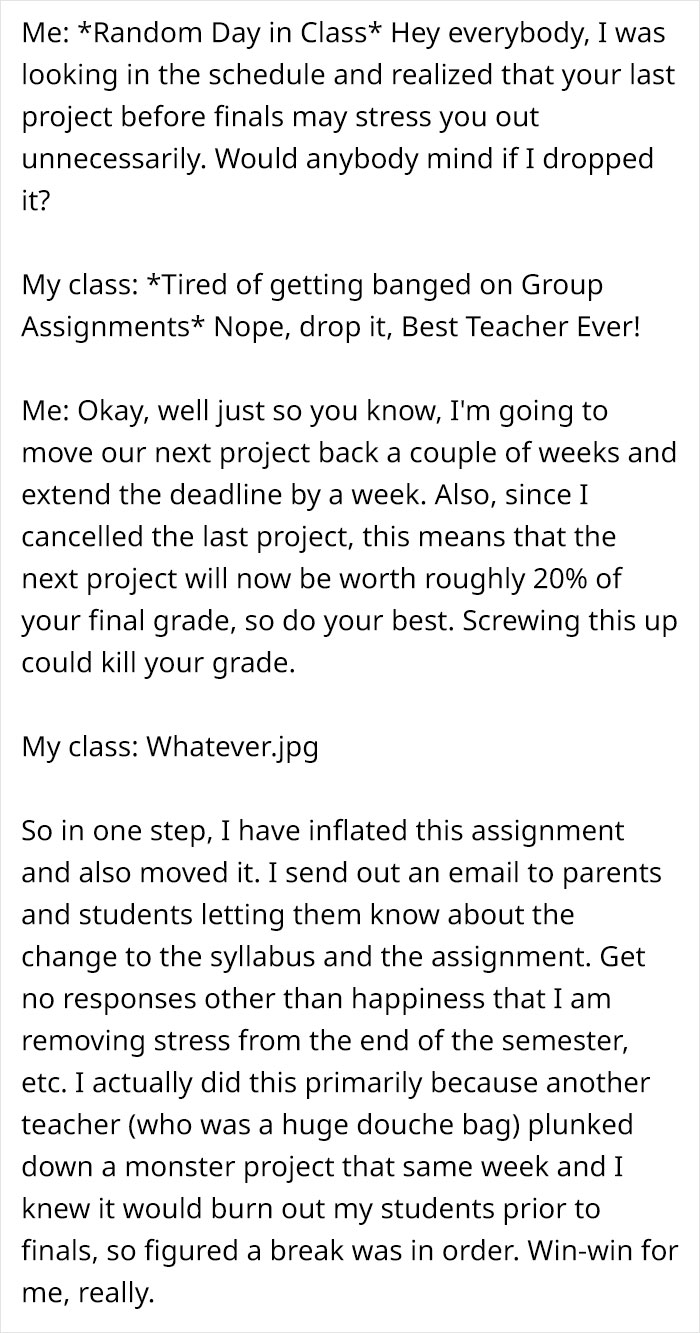 Me: *Random Day in Class* Hey everybody, I was looking in the schedule and realized that your last project before finals may stress you out unnecessarily. Would anybody mind if I dropped it?

My class: *Tired of getting banged on Group Assignments* Nope, drop it, Best Teacher Ever!

Me: Okay, well just so you know, I'm going to move our next project back a couple of weeks and extend the deadline by a week. Also, since I cancelled the last project, this means that the next project will now be worth roughly 20% of your final grade, so do your best. Screwing this up could kill your grade.

My class: Whatever.jpg

So in one step, I have inflated this assignment and also moved it. I send out an email to parents and students letting them know about the change to the syllabus and the assignment. Get no responses other than happiness that I am removing stress from the end of the semester, etc. I actually did this primarily because another teacher (who was a huge douche bag) plunked down a monster project that same week and I knew it would burn out my students prior to finals, so figured a break was in order. Win-win for me, really.